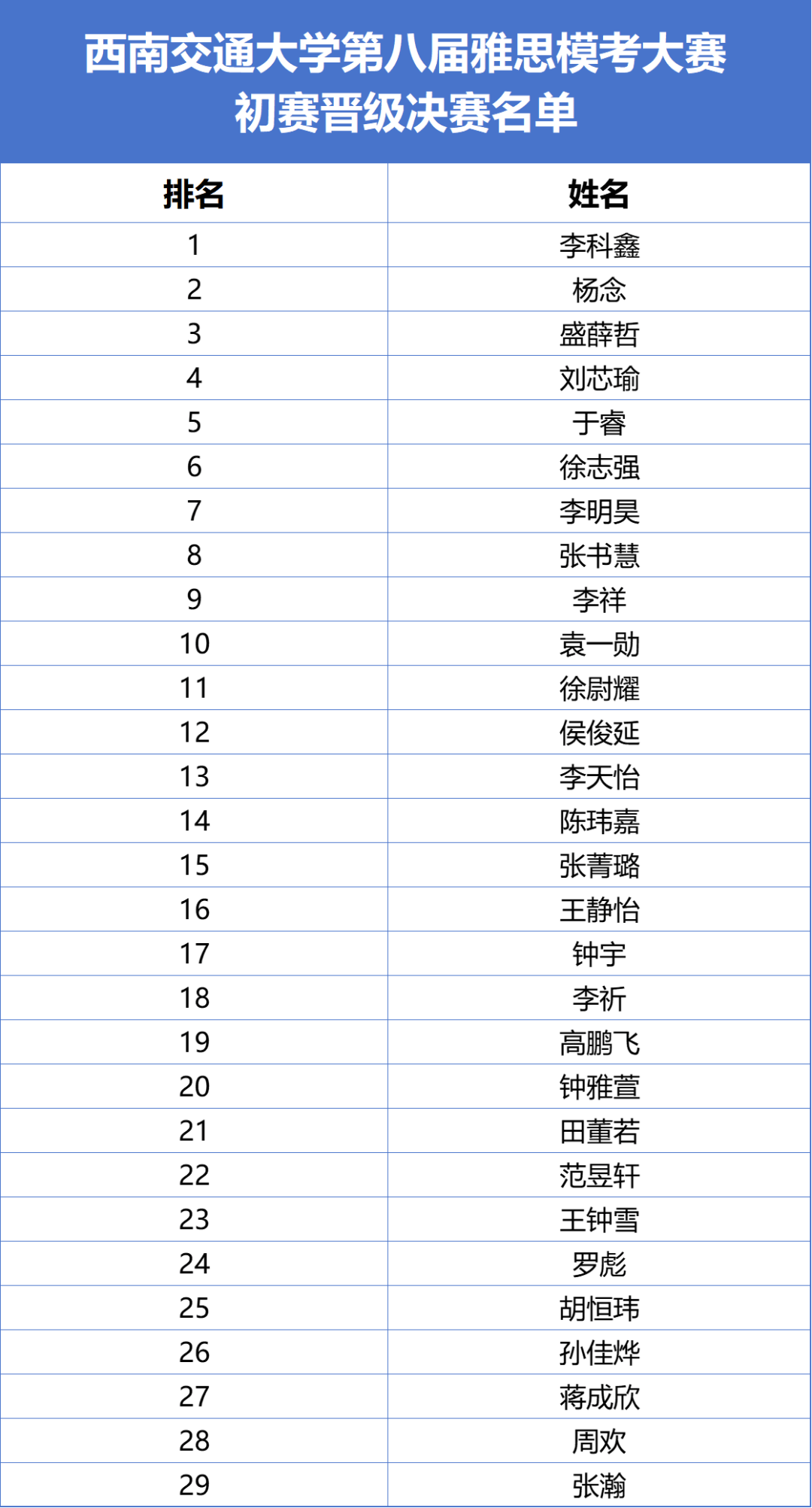 西南交通大学第八届雅思模考大赛
初赛晋级决赛名单

| 排名 | 姓名 |
|---|---|
| 1 | 李科鑫 |
| 2 | 杨念 |
| 3 | 盛薛哲 |
| 4 | 刘芯瑜 |
| 5 | 于睿 |
| 6 | 徐志强 |
| 7 | 李明昊 |
| 8 | 张书慧 |
| 9 | 李祥 |
| 10 | 袁一勋 |
| 11 | 徐尉耀 |
| 12 | 侯俊延 |
| 13 | 李天怡 |
| 14 | 陈玮嘉 |
| 15 | 张菁璐 |
| 16 | 王静怡 |
| 17 | 钟宇 |
| 18 | 李祈 |
| 19 | 高鹏飞 |
| 20 | 钟雅萱 |
| 21 | 田董若 |
| 22 | 范昱轩 |
| 23 | 王钟雪 |
| 24 | 罗彪 |
| 25 | 胡恒玮 |
| 26 | 孙佳烨 |
| 27 | 蒋成欣 |
| 28 | 周欢 |
| 29 | 张瀚 |